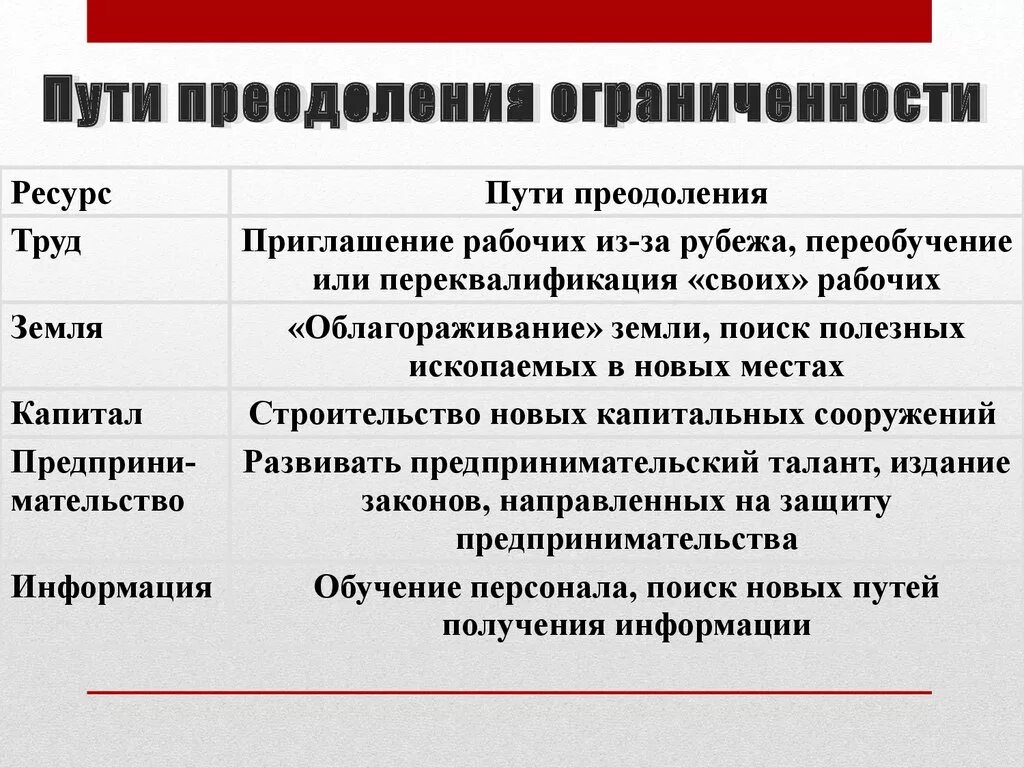 Пути преодоления ограниченности

| Ресурс | Пути преодоления |
|---|---|
| Труд | Приглашение рабочих из-за рубежа, переобучение или переквалификация «своих» рабочих |
| Земля | «Облагораживание» земли, поиск полезных ископаемых в новых местах |
| Капитал | Строительство новых капитальных сооружений |
| Предпринимательство | Развивать предпринимательский талант, издание законов, направленных на защиту предпринимательства |
| Информация | Обучение персонала, поиск новых путей получения информации |